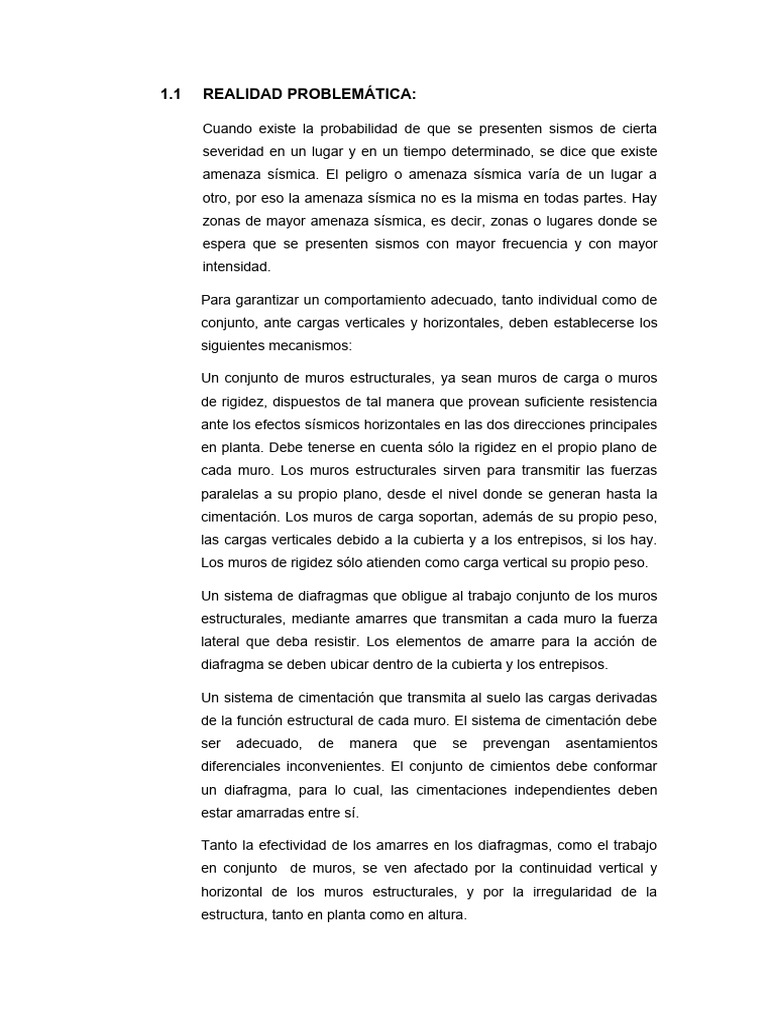 1.1 REALIDAD PROBLEMÁTICA:

Cuando existe la probabilidad de que se presenten sismos de cierta severidad en un lugar y en un tiempo determinado, se dice que existe amenaza sísmica. El peligro o amenaza sísmica varía de un lugar a otro, por eso la amenaza sísmica no es la misma en todas partes. Hay zonas de mayor amenaza sísmica, es decir, zonas o lugares donde se espera que se presenten sismos con mayor frecuencia y con mayor intensidad.

Para garantizar un comportamiento adecuado, tanto individual como de conjunto, ante cargas verticales y horizontales, deben establecerse los siguientes mecanismos:

Un conjunto de muros estructurales, ya sean muros de carga o muros de rigidez, dispuestos de tal manera que provean suficiente resistencia ante los efectos sísmicos horizontales en las dos direcciones principales en planta. Debe tenerse en cuenta sólo la rigidez en el propio plano de cada muro. Los muros estructurales sirven para transmitir las fuerzas paralelas a su propio plano, desde el nivel donde se generan hasta la cimentación. Los muros de carga soportan, además de su propio peso, las cargas verticales debido a la cubierta y a los entrepisos, si los hay. Los muros de rigidez sólo atienden como carga vertical su propio peso.

Un sistema de diafragmas que obligue al trabajo conjunto de los muros estructurales, mediante amarres que transmitan a cada muro la fuerza lateral que deba resistir. Los elementos de amarre para la acción de diafragma se deben ubicar dentro de la cubierta y los entrepisos.

Un sistema de cimentación que transmita al suelo las cargas derivadas de la función estructural de cada muro. El sistema de cimentación debe ser adecuado, de manera que se prevengan asentamientos diferenciales inconvenientes. El conjunto de cimientos debe conformar un diafragma, para lo cual, las cimentaciones independientes deben estar amarradas entre sí.

Tanto la efectividad de los amarres en los diafragmas, como el trabajo en conjunto de muros, se ven afectado por la continuidad vertical y horizontal de los muros estructurales, y por la irregularidad de la estructura, tanto en planta como en altura.